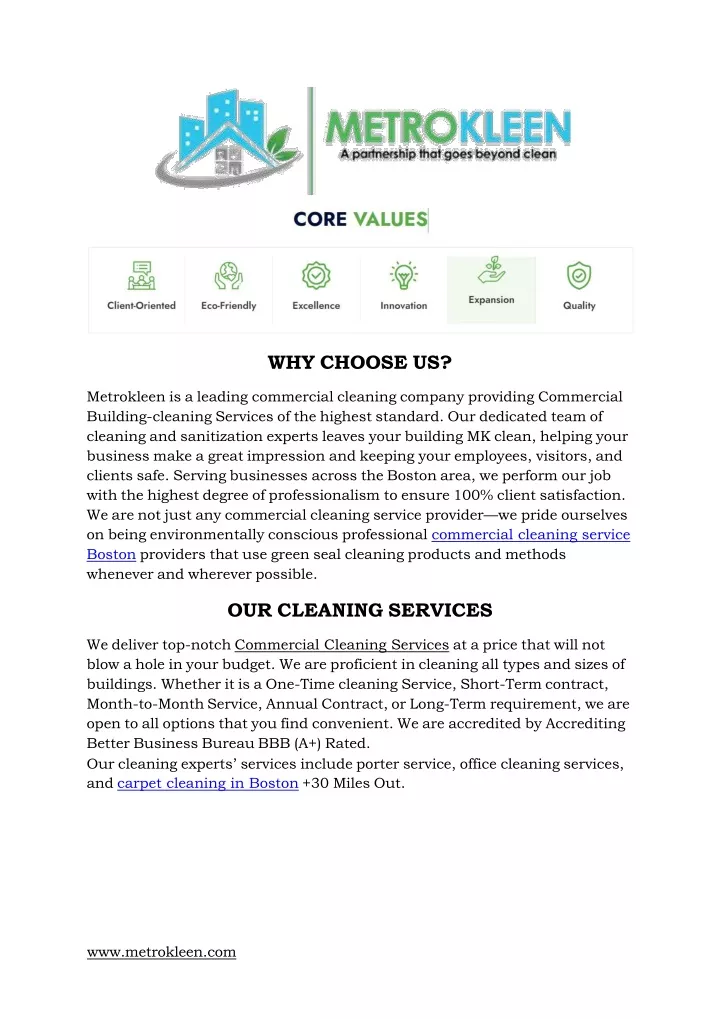 METROKLEEN
A partnership that goes beyond clean

CORE VALUES

Client-Oriented
Eco-Friendly
Excellence
Innovation
Expansion
Quality

WHY CHOOSE US?

Metrokleen is a leading commercial cleaning company providing Commercial Building-cleaning Services of the highest standard. Our dedicated team of cleaning and sanitization experts leaves your building MK clean, helping your business make a great impression and keeping your employees, visitors, and clients safe. Serving businesses across the Boston area, we perform our job with the highest degree of professionalism to ensure 100% client satisfaction. We are not just any commercial cleaning service provider—we pride ourselves on being environmentally conscious professional commercial cleaning service Boston providers that use green seal cleaning products and methods whenever and wherever possible.

OUR CLEANING SERVICES

We deliver top-notch Commercial Cleaning Services at a price that will not blow a hole in your budget. We are proficient in cleaning all types and sizes of buildings. Whether it is a One-Time cleaning Service, Short-Term contract, Month-to-Month Service, Annual Contract, or Long-Term requirement, we are open to all options that you find convenient. We are accredited by Accrediting Better Business Bureau BBB (A+) Rated.
Our cleaning experts' services include porter service, office cleaning services, and carpet cleaning in Boston +30 Miles Out.

www.metrokleen.com